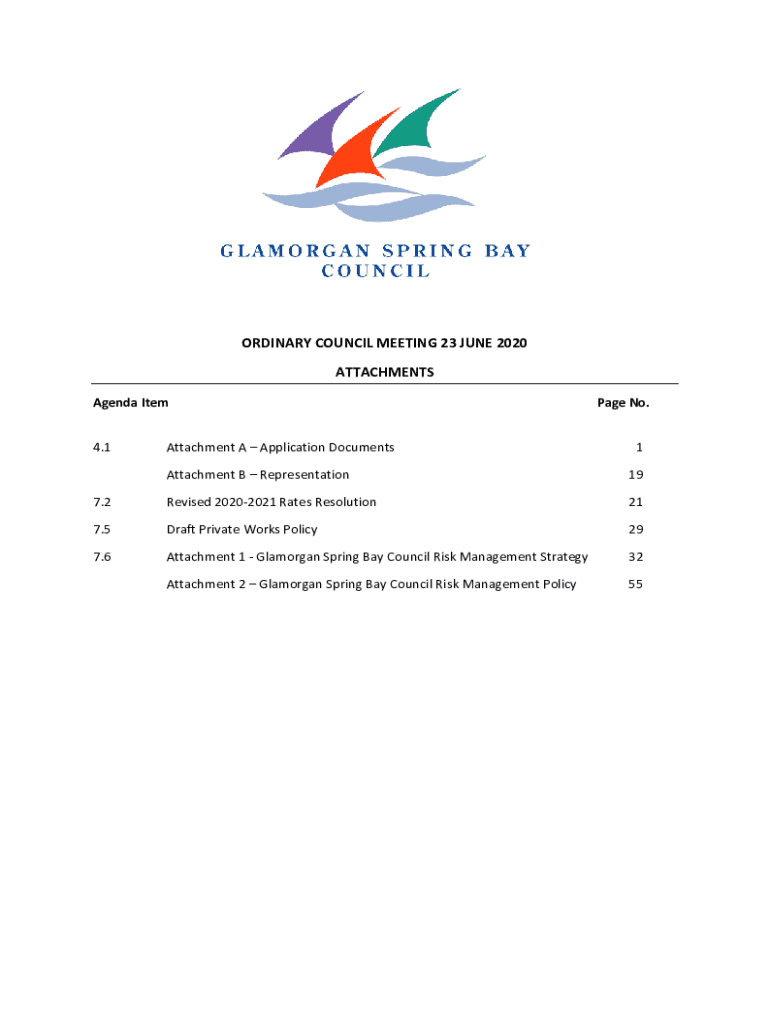 GLAMORGAN SPRING BAY
COUNCIL

ORDINARY COUNCIL MEETING 23 JUNE 2020

ATTACHMENTS

| Agenda Item | | Page No. |
|---|---|---|
| 4.1 | Attachment A – Application Documents | 1 |
| | Attachment B – Representation | 19 |
| 7.2 | Revised 2020-2021 Rates Resolution | 21 |
| 7.5 | Draft Private Works Policy | 29 |
| 7.6 | Attachment 1 - Glamorgan Spring Bay Council Risk Management Strategy | 32 |
| | Attachment 2 – Glamorgan Spring Bay Council Risk Management Policy | 55 |